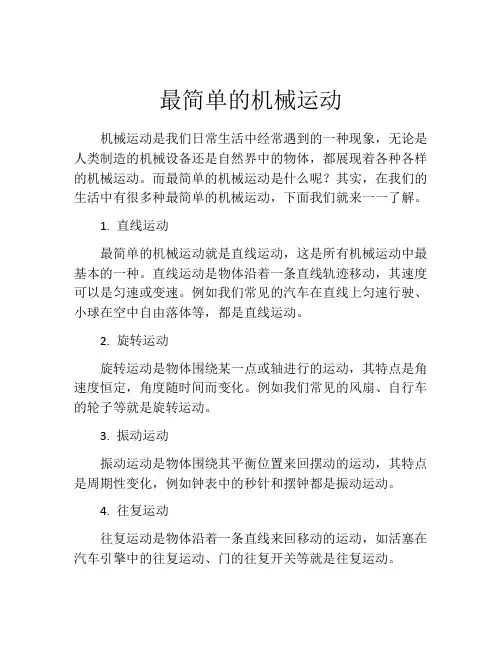 最简单的机械运动

机械运动是我们日常生活中经常遇到的一种现象，无论是人类制造的机械设备还是自然界中的物体，都展现着各种各样的机械运动。而最简单的机械运动是什么呢？其实，在我们的生活中有很多种最简单的机械运动，下面我们就来一一了解。

1. 直线运动

最简单的机械运动就是直线运动，这是所有机械运动中最基本的一种。直线运动是物体沿着一条直线轨迹移动，其速度可以是匀速或变速。例如我们常见的汽车在直线上匀速行驶、小球在空中自由落体等，都是直线运动。

2. 旋转运动

旋转运动是物体围绕某一点或轴进行的运动，其特点是角速度恒定，角度随时间而变化。例如我们常见的风扇、自行车的轮子等就是旋转运动。

3. 振动运动

振动运动是物体围绕其平衡位置来回摆动的运动，其特点是周期性变化，例如钟表中的秒针和摆钟都是振动运动。

4. 往复运动

往复运动是物体沿着一条直线来回移动的运动，如活塞在汽车引擎中的往复运动、门的往复开关等就是往复运动。